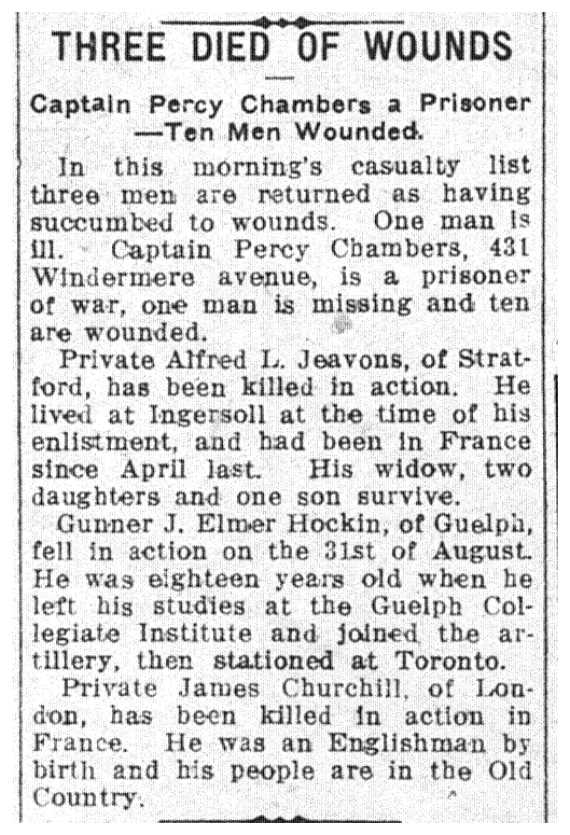 THREE DIED OF WOUNDS

Captain Percy Chambers a Prisoner —Ten Men Wounded.

In this morning's casualty list three men are returned as having succumbed to wounds. One man is ill. Captain Percy Chambers, 431 Windermere avenue, is a prisoner of war, one man is missing and ten are wounded.

Private Alfred L. Jeavons, of Stratford, has been killed in action. He lived at Ingersoll at the time of his enlistment, and had been in France since April last. His widow, two daughters and one son survive.

Gunner J. Elmer Hockin, of Guelph, fell in action on the 31st of August. He was eighteen years old when he left his studies at the Guelph Collegiate Institute and joined the artillery, then stationed at Toronto.

Private James Churchill, of London, has been killed in action in France. He was an Englishman by birth and his people are in the Old Country.